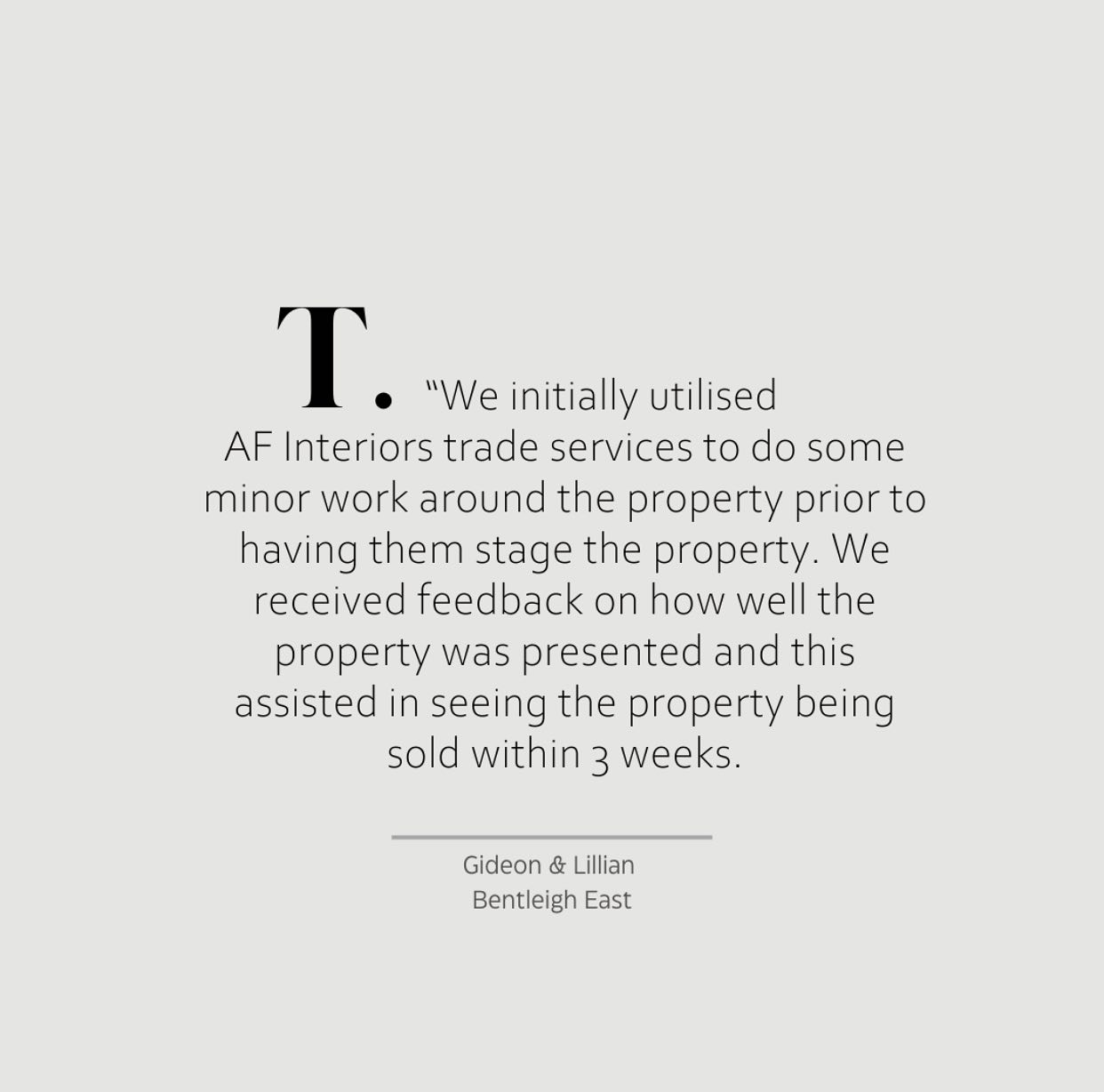 T. “We initially utilised AF Interiors trade services to do some minor work around the property prior to having them stage the property. We received feedback on how well the property was presented and this assisted in seeing the property being sold within 3 weeks.

Gideon & Lillian
Bentleigh East